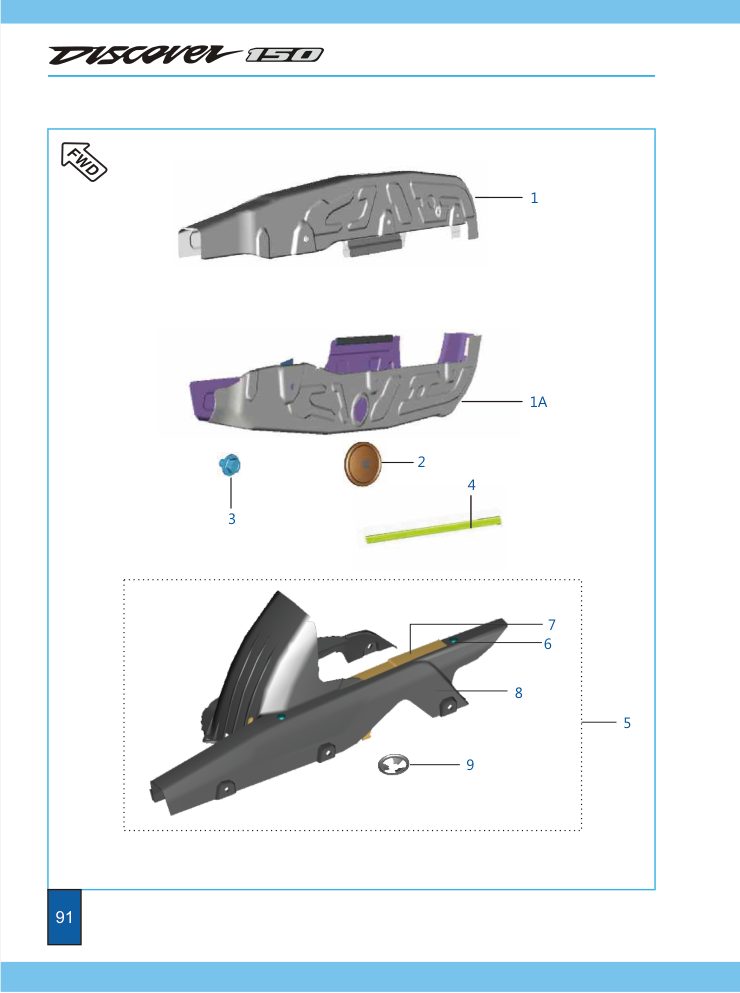 DISCOVER 150

FWD

1

1A

2

3

4

7

6

8

5

9

91